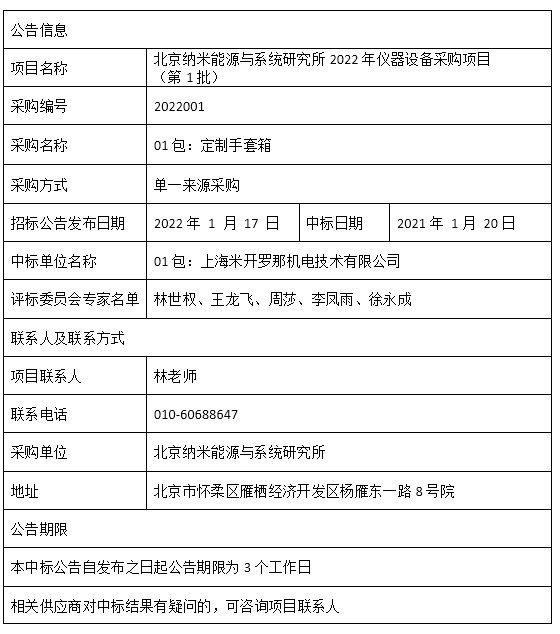 | 公告信息 | | | |
|---|---|---|---|
| 项目名称 | 北京纳米能源与系统研究所 2022 年仪器设备采购项目（第 1 批） | | |
| 采购编号 | 2022001 | | |
| 采购名称 | 01 包：定制手套箱 | | |
| 采购方式 | 单一来源采购 | | |
| 招标公告发布日期 | 2022 年 1 月 17 日 | 中标日期 | 2021 年 1 月 20 日 |
| 中标单位名称 | 01 包：上海米开罗那机电技术有限公司 | | |
| 评标委员会专家名单 | 林世权、王龙飞、周莎、李凤雨、徐永成 | | |
| 联系人及联系方式 | | | |
| 项目联系人 | 林老师 | | |
| 联系电话 | 010-60688647 | | |
| 采购单位 | 北京纳米能源与系统研究所 | | |
| 地址 | 北京市怀柔区雁栖经济开发区杨雁东一路 8 号院 | | |
| 公告期限 | | | |
| 本中标公告自发布之日起公告期限为 3 个工作日 | | | |
| 相关供应商对中标结果有疑问的，可咨询项目联系人 | | | |